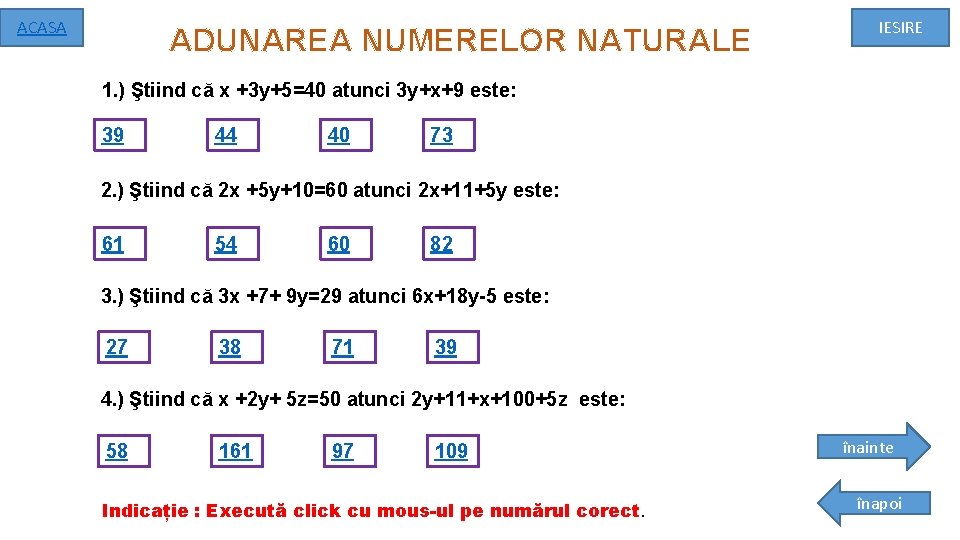 ACASA

ADUNAREA NUMERELOR NATURALE

IESIRE

1.) Ştiind că x +3y+5=40 atunci 3y+x+9 este:

39 44 40 73

2.) Ştiind că 2x +5y+10=60 atunci 2x+11+5y este:

61 54 60 82

3.) Ştiind că 3x +7+ 9y=29 atunci 6x+18y-5 este:

27 38 71 39

4.) Ştiind că x +2y+ 5z=50 atunci 2y+11+x+100+5z este:

58 161 97 109

înainte

Indicație : Execută click cu mous-ul pe numărul corect.

înapoi